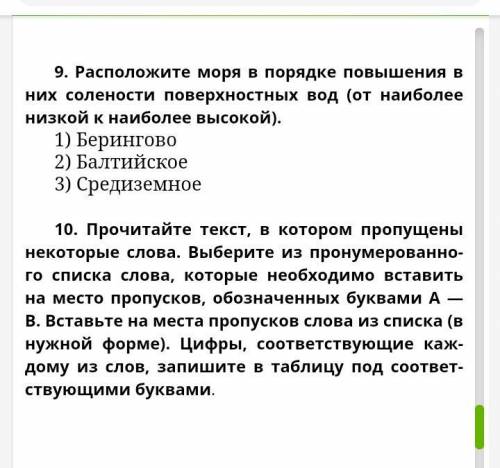 9. Расположите моря в порядке повышения в них солености поверхностных вод (от наиболее низкой к наиболее высокой).
1) Берингово
2) Балтийское
3) Средиземное

10. Прочитайте текст, в котором пропущены некоторые слова. Выберите из пронумерованного списка слова, которые необходимо вставить на место пропусков, обозначенных буквами А — В. Вставьте на места пропусков слова из списка (в нужной форме). Цифры, соответствующие каждому из слов, запишите в таблицу под соответствующими буквами.